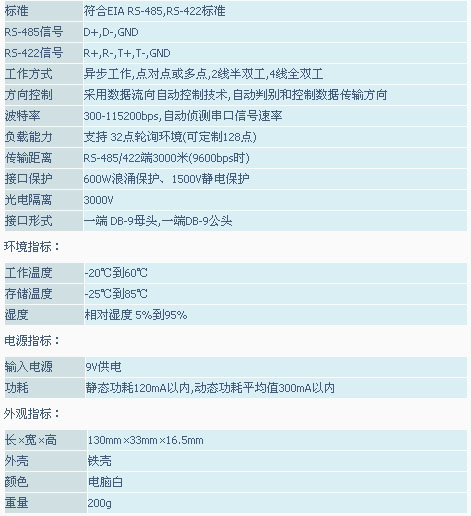 | 标准 | 符合EIA RS-485,RS-422标准 |
|---|---|
| RS-485信号 | D+,D-,GND |
| RS-422信号 | R+,R-,T+,T-,GND |
| 工作方式 | 异步工作,点对点或多点,2线半双工,4线全双工 |
| 方向控制 | 采用数据流向自动控制技术,自动判别和控制数据传输方向 |
| 波特率 | 300-115200bps,自动侦测串口信号速率 |
| 负载能力 | 支持32点轮询环境(可定制128点) |
| 传输距离 | RS-485/422端3000米(9600bps时) |
| 接口保护 | 600W浪涌保护、1500V静电保护 |
| 光电隔离 | 3000V |
| 接口形式 | 一端DB-9母头,一端DB-9公头 |

环境指标：

| 工作温度 | -20℃到60℃ |
|---|---|
| 存储温度 | -25℃到85℃ |
| 湿度 | 相对湿度5%到95% |

电源指标：

| 输入电源 | 9V供电 |
|---|---|
| 功耗 | 静态功耗120mA以内,动态功耗平均值300mA以内 |

外观指标：

| 长×宽×高 | 130mm×33mm×16.5mm |
|---|---|
| 外壳 | 铁壳 |
| 颜色 | 电脑白 |
| 重量 | 200g |